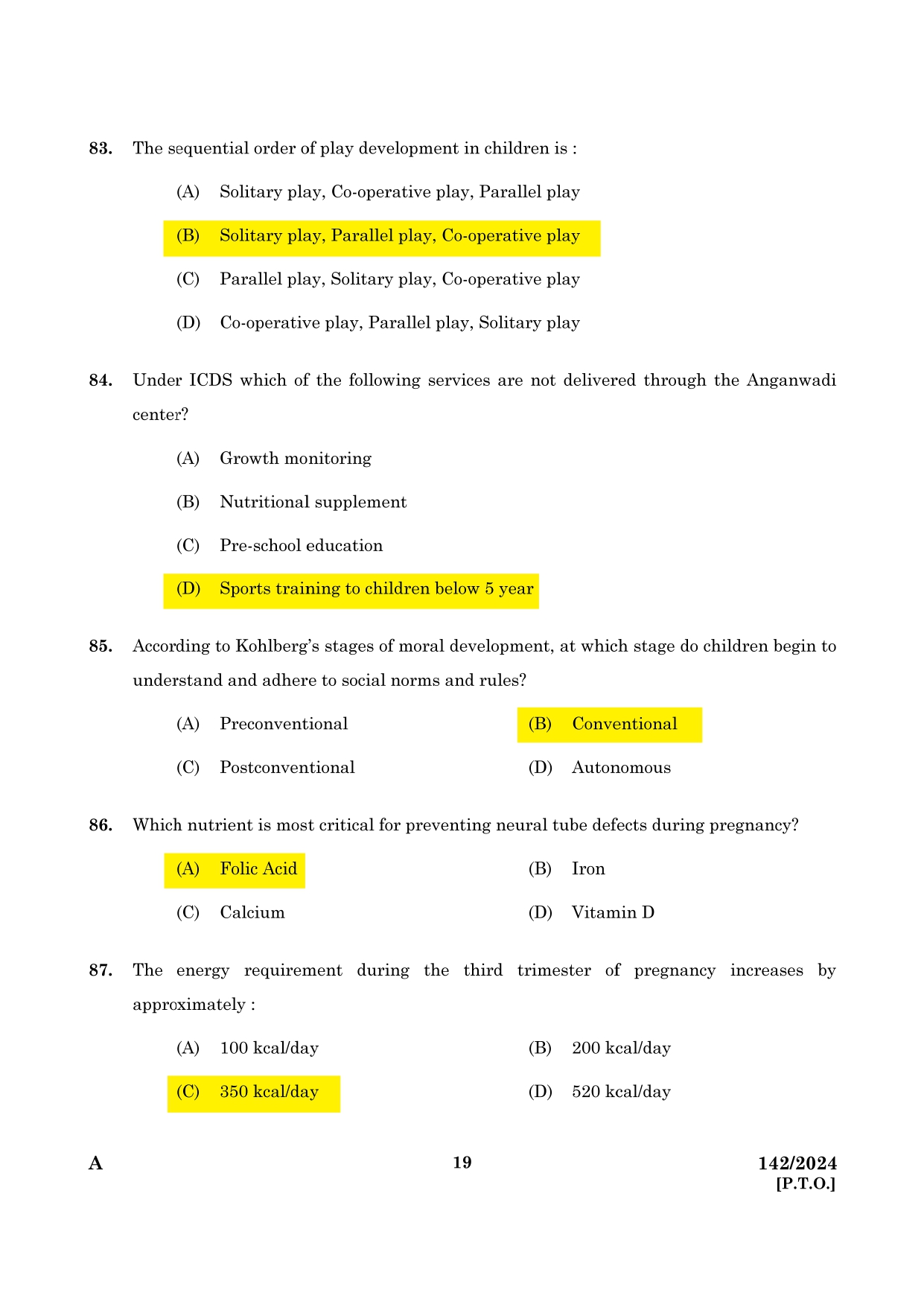 83. The sequential order of play development in children is :

(A) Solitary play, Co-operative play, Parallel play

(B) Solitary play, Parallel play, Co-operative play

(C) Parallel play, Solitary play, Co-operative play

(D) Co-operative play, Parallel play, Solitary play

84. Under ICDS which of the following services are not delivered through the Anganwadi center?

(A) Growth monitoring

(B) Nutritional supplement

(C) Pre-school education

(D) Sports training to children below 5 year

85. According to Kohlberg's stages of moral development, at which stage do children begin to understand and adhere to social norms and rules?

(A) Preconventional
(B) Conventional
(C) Postconventional
(D) Autonomous

86. Which nutrient is most critical for preventing neural tube defects during pregnancy?

(A) Folic Acid
(B) Iron
(C) Calcium
(D) Vitamin D

87. The energy requirement during the third trimester of pregnancy increases by approximately :

(A) 100 kcal/day
(B) 200 kcal/day
(C) 350 kcal/day
(D) 520 kcal/day

A

19

142/2024
[P.T.O.]